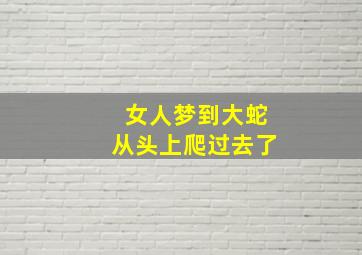 女人梦到大蛇
从头上爬过去了